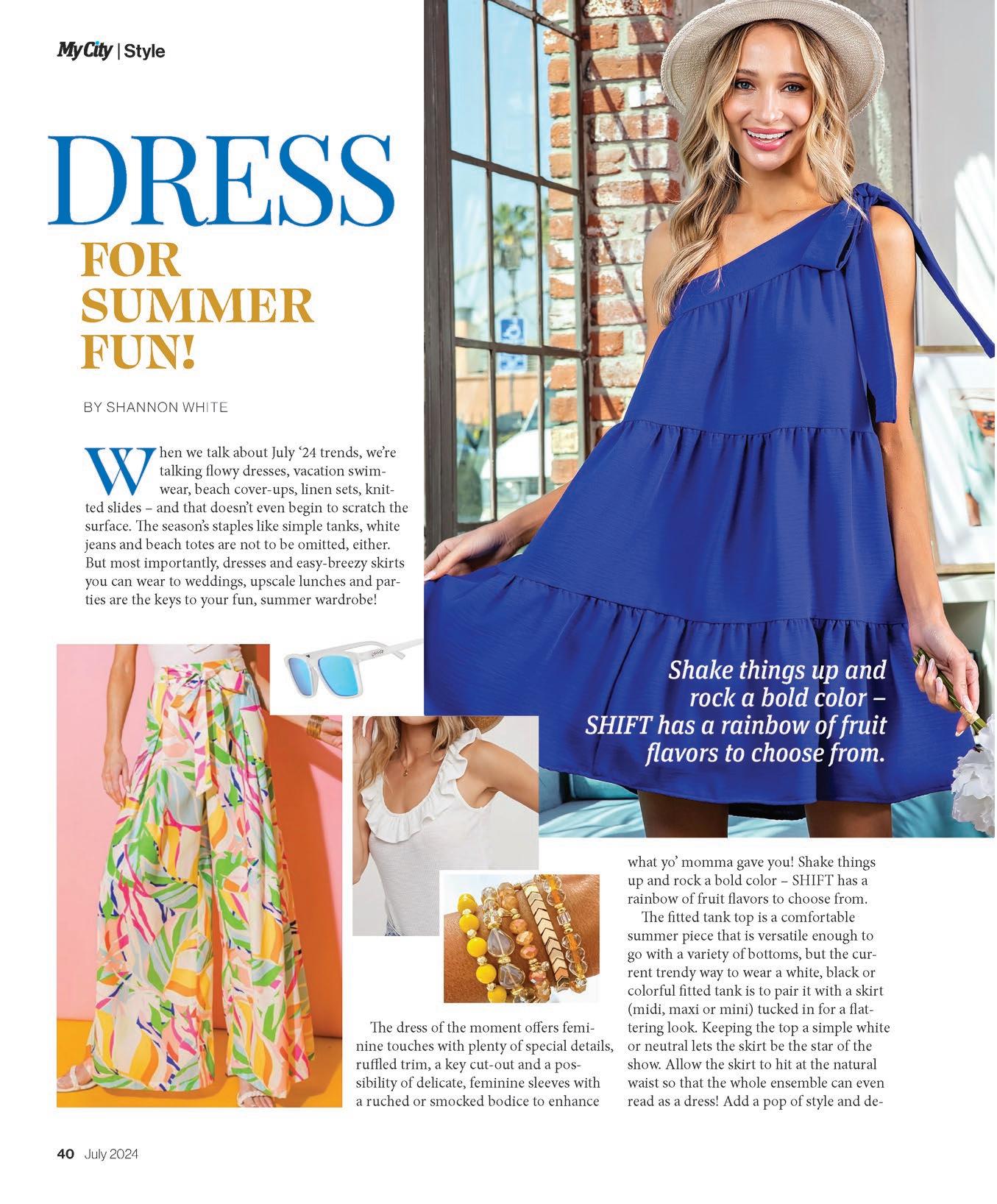 My City | Style

DRESS

FOR SUMMER FUN!

BY SHANNON WHITE

When we talk about July '24 trends, we're talking flowy dresses, vacation swimwear, beach cover-ups, linen sets, knitted slides – and that doesn't even begin to scratch the surface. The season's staples like simple tanks, white jeans and beach totes are not to be omitted, either. But most importantly, dresses and easy-breezy skirts you can wear to weddings, upscale lunches and parties are the keys to your fun, summer wardrobe!

Shake things up and rock a bold color – SHIFT has a rainbow of fruit flavors to choose from.

The dress of the moment offers feminine touches with plenty of special details, ruffled trim, a key cut-out and a possibility of delicate, feminine sleeves with a ruched or smocked bodice to enhance

what yo' momma gave you! Shake things up and rock a bold color – SHIFT has a rainbow of fruit flavors to choose from.

The fitted tank top is a comfortable summer piece that is versatile enough to go with a variety of bottoms, but the current trendy way to wear a white, black or colorful fitted tank is to pair it with a skirt (midi, maxi or mini) tucked in for a flattering look. Keeping the top a simple white or neutral lets the skirt be the star of the show. Allow the skirt to hit at the natural waist so that the whole ensemble can even read as a dress! Add a pop of style and de-

40 July 2024